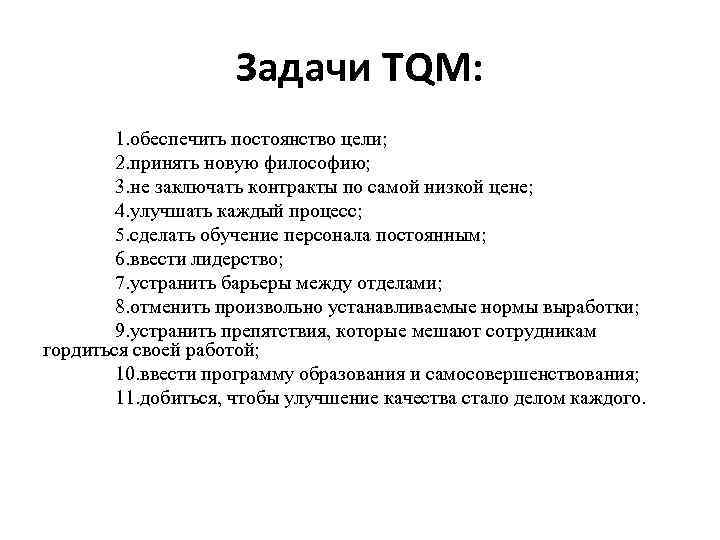 Задачи TQM:

1.обеспечить постоянство цели;
2.принять новую философию;
3.не заключать контракты по самой низкой цене;
4.улучшать каждый процесс;
5.сделать обучение персонала постоянным;
6.ввести лидерство;
7.устранить барьеры между отделами;
8.отменить произвольно устанавливаемые нормы выработки;
9.устранить препятствия, которые мешают сотрудникам гордиться своей работой;
10.ввести программу образования и самосовершенствования;
11.добиться, чтобы улучшение качества стало делом каждого.